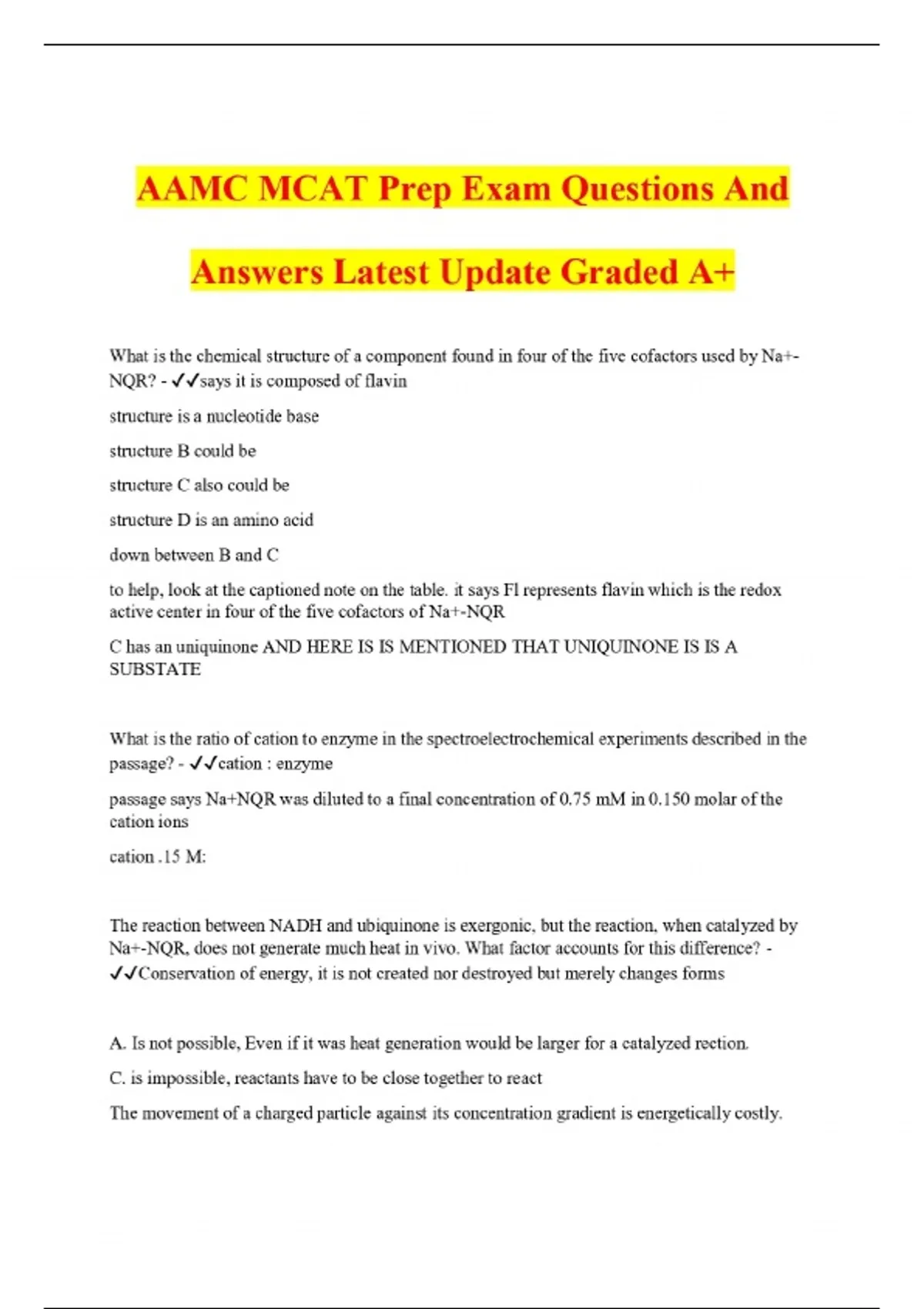 AAMC MCAT Prep Exam Questions And Answers Latest Update Graded A+

What is the chemical structure of a component found in four of the five cofactors used by Na+-NQR? - ✓✓says it is composed of flavin

structure is a nucleotide base

structure B could be

structure C also could be

structure D is an amino acid

down between B and C

to help, look at the captioned note on the table. it says Fl represents flavin which is the redox active center in four of the five cofactors of Na+-NQR

C has an uniquinone AND HERE IS IS MENTIONED THAT UNIQUINONE IS IS A SUBSTATE

What is the ratio of cation to enzyme in the spectroelectrochemical experiments described in the passage? - ✓✓cation : enzyme

passage says Na+NQR was diluted to a final concentration of 0.75 mM in 0.150 molar of the cation ions

cation .15 M:

The reaction between NADH and ubiquinone is exergonic, but the reaction, when catalyzed by Na+-NQR, does not generate much heat in vivo. What factor accounts for this difference? - ✓✓Conservation of energy, it is not created nor destroyed but merely changes forms

A. Is not possible, Even if it was heat generation would be larger for a catalyzed rection.

C. is impossible, reactants have to be close together to react

The movement of a charged particle against its concentration gradient is energetically costly.